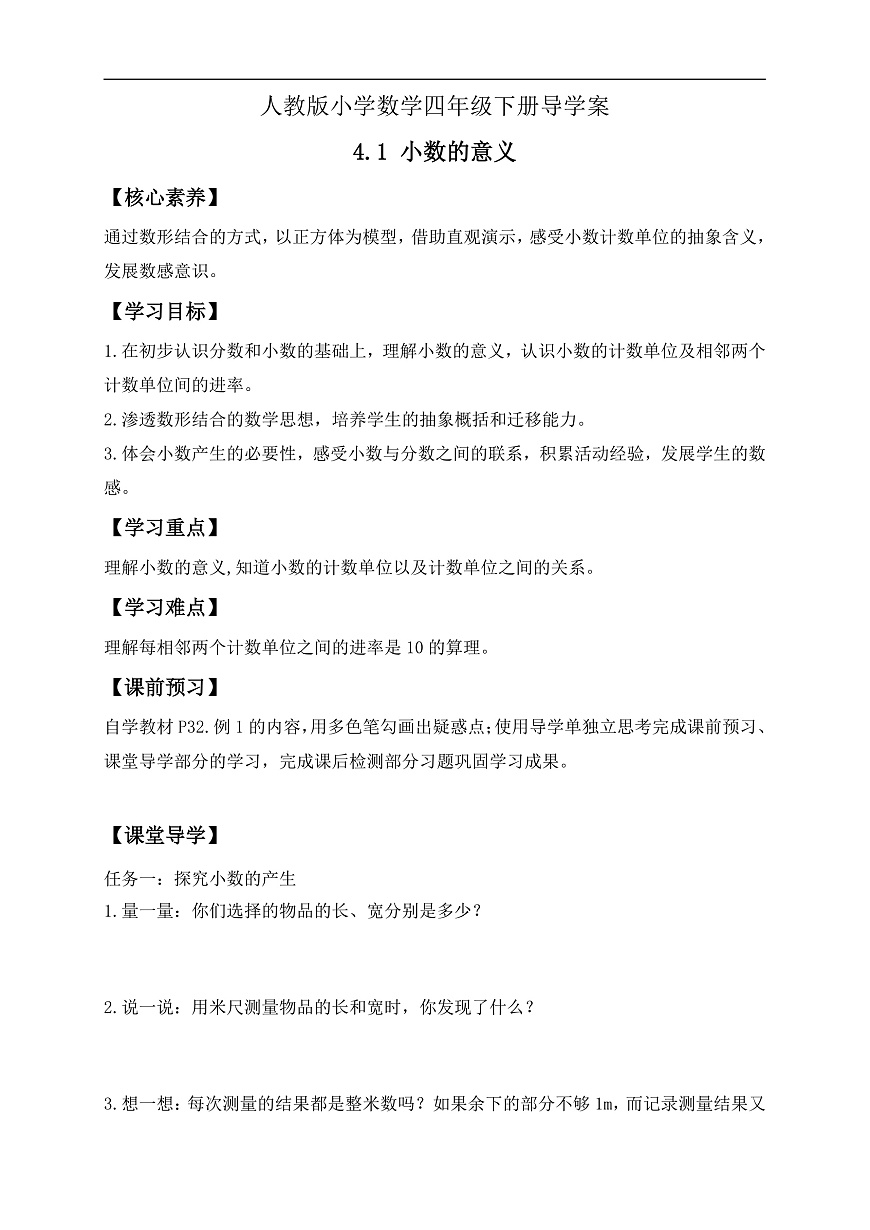 人教版小学数学四年级下册导学案

4.1 小数的意义

【核心素养】

通过数形结合的方式，以正方体为模型，借助直观演示，感受小数计数单位的抽象含义，发展数感意识。

【学习目标】

1.在初步认识分数和小数的基础上，理解小数的意义，认识小数的计数单位及相邻两个计数单位间的进率。
2.渗透数形结合的数学思想，培养学生的抽象概括和迁移能力。
3.体会小数产生的必要性，感受小数与分数之间的联系，积累活动经验，发展学生的数感。

【学习重点】

理解小数的意义,知道小数的计数单位以及计数单位之间的关系。

【学习难点】

理解每相邻两个计数单位之间的进率是10的算理。

【课前预习】

自学教材P32.例1的内容,用多色笔勾画出疑惑点;使用导学单独立思考完成课前预习、课堂导学部分的学习，完成课后检测部分习题巩固学习成果。

【课堂导学】

任务一：探究小数的产生
1.量一量：你们选择的物品的长、宽分别是多少？

2.说一说：用米尺测量物品的长和宽时，你发现了什么？

3.想一想：每次测量的结果都是整米数吗？如果余下的部分不够1m，而记录测量结果又